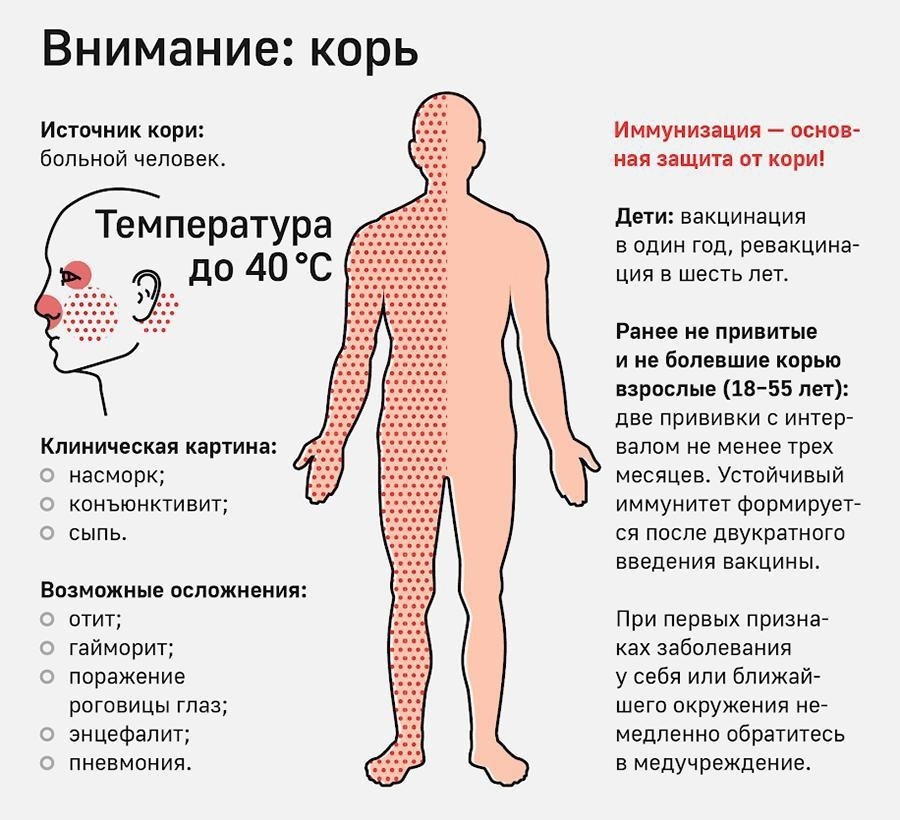 Внимание: корь

Источник кори: больной человек.

Температура до 40 °C

Клиническая картина:
- насморк;
- конъюнктивит;
- сыпь.

Возможные осложнения:
- отит;
- гайморит;
- поражение роговицы глаз;
- энцефалит;
- пневмония.

Иммунизация — основная защита от кори!

Дети: вакцинация в один год, ревакцинация в шесть лет.

Ранее не привитые и не болевшие корью взрослые (18–55 лет): две прививки с интервалом не менее трех месяцев. Устойчивый иммунитет формируется после двукратного введения вакцины.

При первых признаках заболевания у себя или ближайшего окружения немедленно обратитесь в медучреждение.